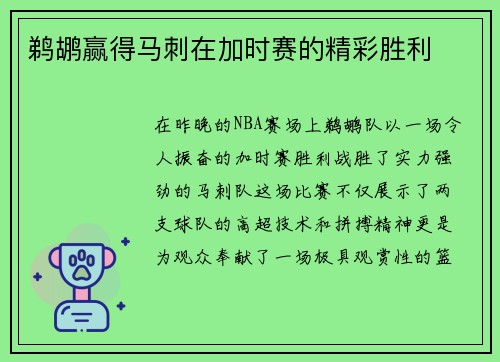 鹈鹕赢得马刺在加时赛的精彩胜利

在昨晚的NBA赛场上鹈鹕队以一场令人振奋的加时赛胜利战胜了实力强劲的马刺队这场比赛不仅展示了两支球队的高超技术和拼搏精神更是为观众奉献了一场极具观赏性的篮